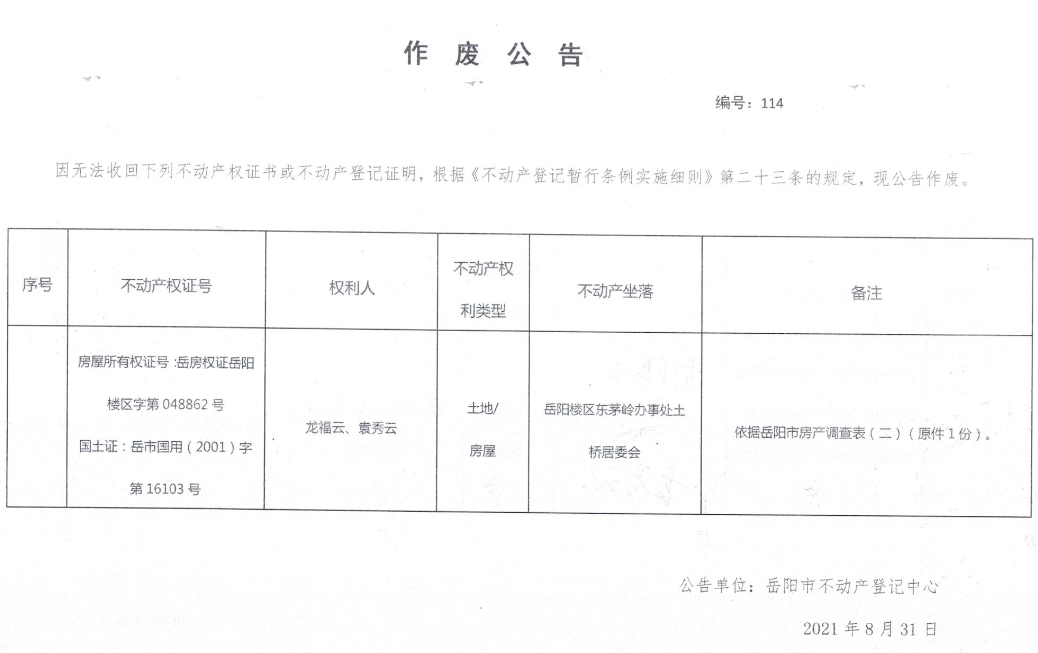 作 废 公 告

编号：114

因无法收回下列不动产权证书或不动产登记证明，根据《不动产登记暂行条例实施细则》第二十三条的规定，现公告作废。

| 序号 | 不动产权证号 | 权利人 | 不动产权利类型 | 不动产坐落 | 备注 |
|---|---|---|---|---|---|
| | 房屋所有权证号：岳房权证岳阳楼区字第 048862 号 国土证：岳市国用（2001）字第 16103 号 | 龙福云、袁秀云 | 土地/房屋 | 岳阳楼区东茅岭办事处土桥居委会 | 依据岳阳市房产调查表（二）（原件 1 份）。 |

公告单位：岳阳市不动产登记中心

2021 年 8 月 31 日